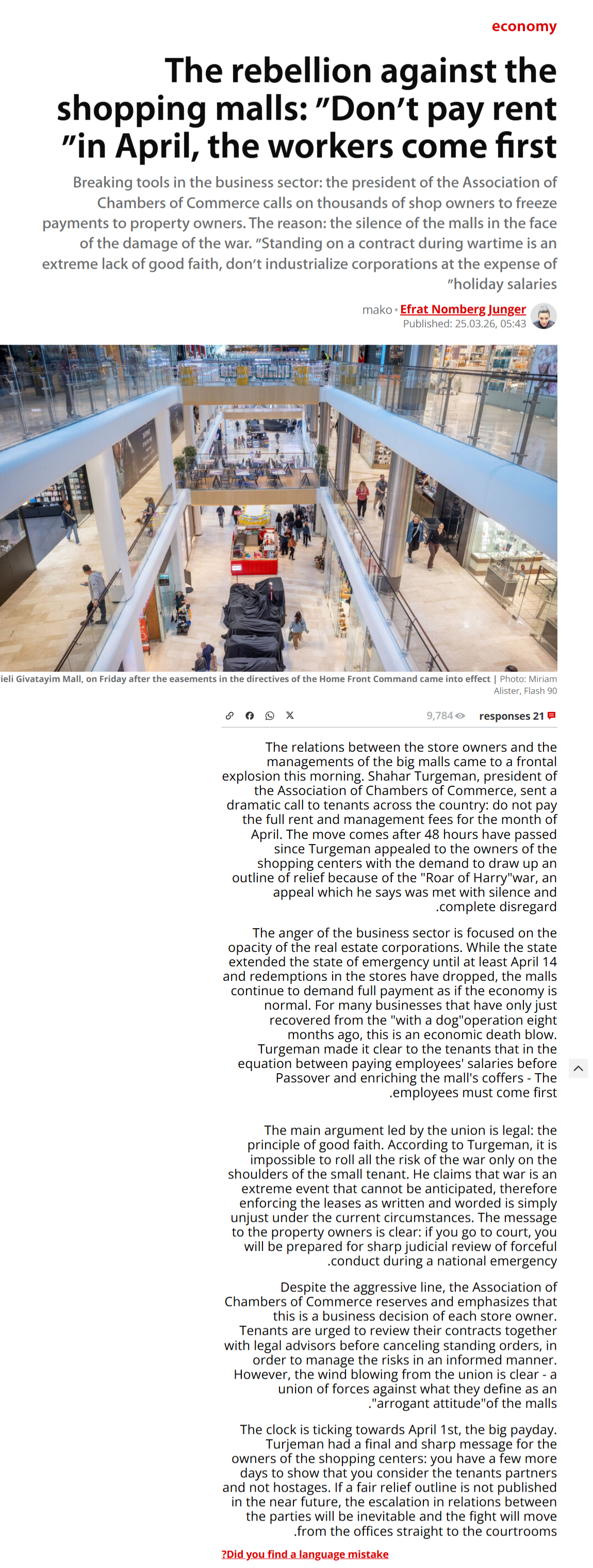 economy

The rebellion against the shopping malls: "Don't pay rent "in April, the workers come first

Breaking tools in the business sector: the president of the Association of Chambers of Commerce calls on thousands of shop owners to freeze payments to property owners. The reason: the silence of the malls in the face of the damage of the war. "Standing on a contract during wartime is an extreme lack of good faith, don't industrialize corporations at the expense of "holiday salaries

mako • Efrat Nomberg Junger
Published: 25.03.26, 05:43

ieli Givatayim Mall, on Friday after the easements in the directives of the Home Front Command came into effect | Photo: Miriam Alister, Flash 90

9,784 responses 21

The relations between the store owners and the managements of the big malls came to a frontal explosion this morning. Shahar Turgeman, president of the Association of Chambers of Commerce, sent a dramatic call to tenants across the country: do not pay the full rent and management fees for the month of April. The move comes after 48 hours have passed since Turgeman appealed to the owners of the shopping centers with the demand to draw up an outline of relief because of the "Roar of Harry"war, an appeal which he says was met with silence and .complete disregard

The anger of the business sector is focused on the opacity of the real estate corporations. While the state extended the state of emergency until at least April 14 and redemptions in the stores have dropped, the malls continue to demand full payment as if the economy is normal. For many businesses that have only just recovered from the "with a dog"operation eight months ago, this is an economic death blow. Turgeman made it clear to the tenants that in the equation between paying employees' salaries before Passover and enriching the mall's coffers - The .employees must come first

The main argument led by the union is legal: the principle of good faith. According to Turgeman, it is impossible to roll all the risk of the war only on the shoulders of the small tenant. He claims that war is an extreme event that cannot be anticipated, therefore enforcing the leases as written and worded is simply unjust under the current circumstances. The message to the property owners is clear: if you go to court, you will be prepared for sharp judicial review of forceful .conduct during a national emergency

Despite the aggressive line, the Association of Chambers of Commerce reserves and emphasizes that this is a business decision of each store owner. Tenants are urged to review their contracts together with legal advisors before canceling standing orders, in order to manage the risks in an informed manner. However, the wind blowing from the union is clear - a union of forces against what they define as an ."arrogant attitude"of the malls

The clock is ticking towards April 1st, the big payday. Turjeman had a final and sharp message for the owners of the shopping centers: you have a few more days to show that you consider the tenants partners and not hostages. If a fair relief outline is not published in the near future, the escalation in relations between the parties will be inevitable and the fight will move .from the offices straight to the courtrooms

?Did you find a language mistake